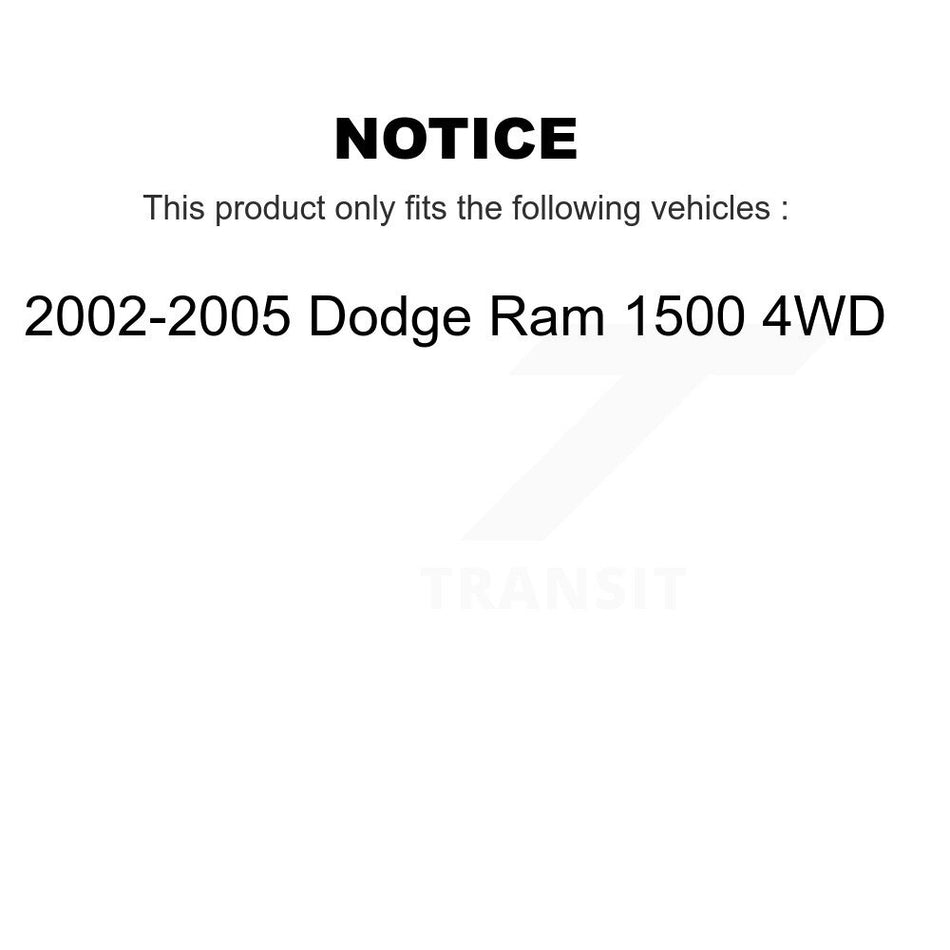 NOTICE

This product only fits the following vehicles :

2002-2005 Dodge Ram 1500 4WD

TRANSIT